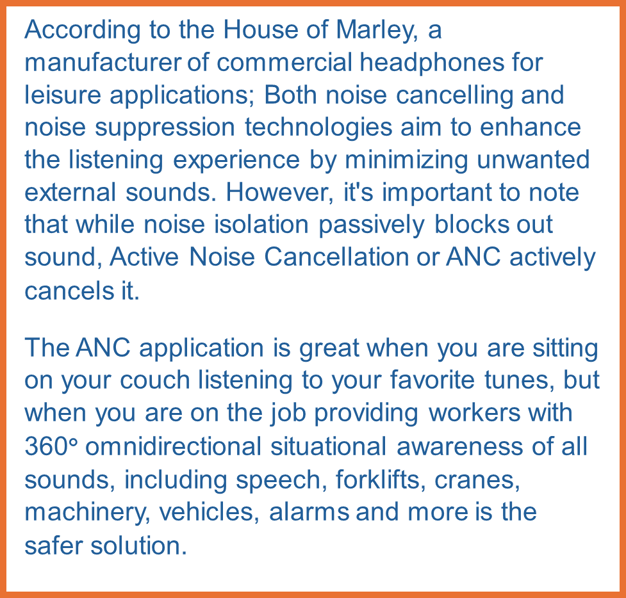 According to the House of Marley, a manufacturer of commercial headphones for leisure applications; Both noise cancelling and noise suppression technologies aim to enhance the listening experience by minimizing unwanted external sounds. However, it's important to note that while noise isolation passively blocks out sound, Active Noise Cancellation or ANC actively cancels it.

The ANC application is great when you are sitting on your couch listening to your favorite tunes, but when you are on the job providing workers with 360° omnidirectional situational awareness of all sounds, including speech, forklifts, cranes, machinery, vehicles, alarms and more is the safer solution.